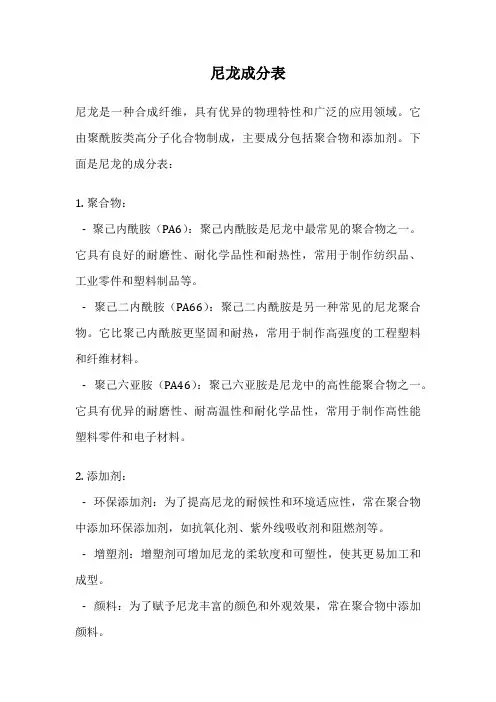 尼龙成分表

尼龙是一种合成纤维，具有优异的物理特性和广泛的应用领域。它由聚酰胺类高分子化合物制成，主要成分包括聚合物和添加剂。下面是尼龙的成分表：

1. 聚合物：

- 聚己内酰胺（PA6）：聚己内酰胺是尼龙中最常见的聚合物之一。它具有良好的耐磨性、耐化学品性和耐热性，常用于制作纺织品、工业零件和塑料制品等。

- 聚己二内酰胺（PA66）：聚己二内酰胺是另一种常见的尼龙聚合物。它比聚己内酰胺更坚固和耐热，常用于制作高强度的工程塑料和纤维材料。

- 聚己六亚胺（PA46）：聚己六亚胺是尼龙中的高性能聚合物之一。它具有优异的耐磨性、耐高温性和耐化学品性，常用于制作高性能塑料零件和电子材料。

2. 添加剂：

- 环保添加剂：为了提高尼龙的耐候性和环境适应性，常在聚合物中添加环保添加剂，如抗氧化剂、紫外线吸收剂和阻燃剂等。

- 增塑剂：增塑剂可增加尼龙的柔软度和可塑性，使其更易加工和成型。

- 颜料：为了赋予尼龙丰富的颜色和外观效果，常在聚合物中添加颜料。